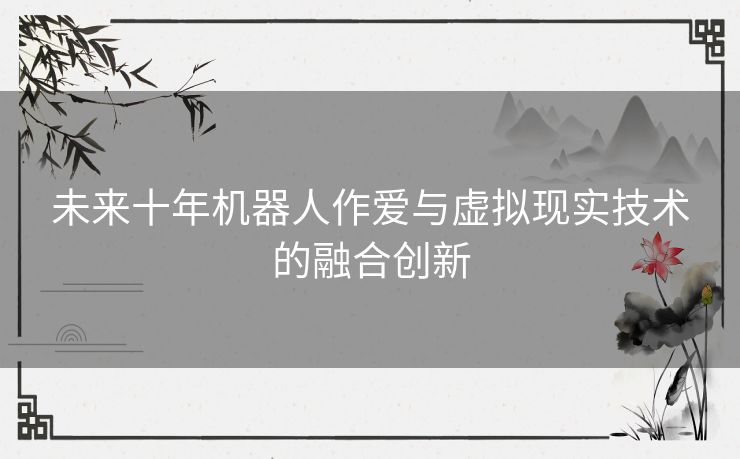 未来十年机器人作爱与虚拟现实技术的融合创新